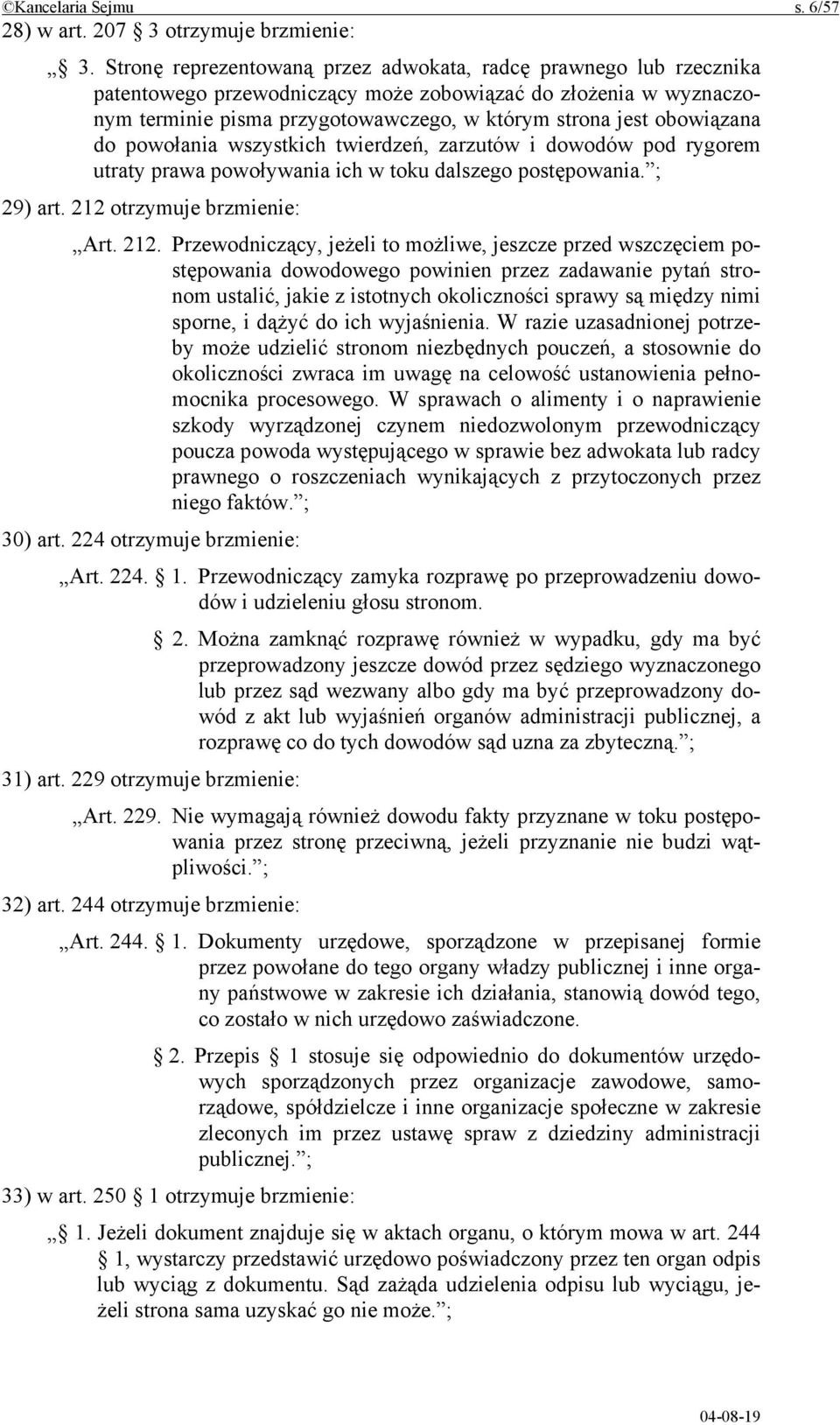 ©Kancelaria Sejmu s. 6/57

28) w art. 207 3 otrzymuje brzmienie:

„ 3. Stronę reprezentowaną przez adwokata, radcę prawnego lub rzecznika patentowego przewodniczący może zobowiązać do złożenia w wyznaczonym terminie pisma przygotowawczego, w którym strona jest obowiązana do powołania wszystkich twierdzeń, zarzutów i dowodów pod rygorem utraty prawa powoływania ich w toku dalszego postępowania.”;

29) art. 212 otrzymuje brzmienie:

„Art. 212. Przewodniczący, jeżeli to możliwe, jeszcze przed wszczęciem postępowania dowodowego powinien przez zadawanie pytań stronom ustalić, jakie z istotnych okoliczności sprawy są między nimi sporne, i dążyć do ich wyjaśnienia. W razie uzasadnionej potrzeby może udzielić stronom niezbędnych pouczeń, a stosownie do okoliczności zwraca im uwagę na celowość ustanowienia pełnomocnika procesowego. W sprawach o alimenty i o naprawienie szkody wyrządzonej czynem niedozwolonym przewodniczący poucza powoda występującego w sprawie bez adwokata lub radcy prawnego o roszczeniach wynikających z przytoczonych przez niego faktów.”;

30) art. 224 otrzymuje brzmienie:

„Art. 224. 1. Przewodniczący zamyka rozprawę po przeprowadzeniu dowodów i udzieleniu głosu stronom.

2. Można zamknąć rozprawę również w wypadku, gdy ma być przeprowadzony jeszcze dowód przez sędziego wyznaczonego lub przez sąd wezwany albo gdy ma być przeprowadzony dowód z akt lub wyjaśnień organów administracji publicznej, a rozprawę co do tych dowodów sąd uzna za zbyteczną.”;

31) art. 229 otrzymuje brzmienie:

„Art. 229. Nie wymagają również dowodu fakty przyznane w toku postępowania przez stronę przeciwną, jeżeli przyznanie nie budzi wątpliwości.”;

32) art. 244 otrzymuje brzmienie:

„Art. 244. 1. Dokumenty urzędowe, sporządzone w przepisanej formie przez powołane do tego organy władzy publicznej i inne organy państwowe w zakresie ich działania, stanowią dowód tego, co zostało w nich urzędowo zaświadczone.

2. Przepis 1 stosuje się odpowiednio do dokumentów urzędowych sporządzonych przez organizacje zawodowe, samorządowe, spółdzielcze i inne organizacje społeczne w zakresie zleconych im przez ustawę spraw z dziedziny administracji publicznej.”;

33) w art. 250 1 otrzymuje brzmienie:

„ 1. Jeżeli dokument znajduje się w aktach organu, o którym mowa w art. 244 1, wystarczy przedstawić urzędowo poświadczony przez ten organ odpis lub wyciąg z dokumentu. Sąd zażąda udzielenia odpisu lub wyciągu, jeżeli strona sama uzyskać go nie może.”;

04-08-19